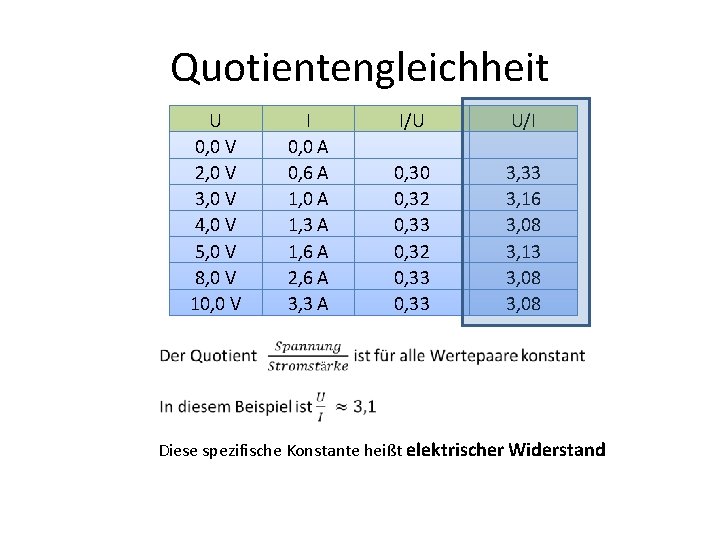 Quotientengleichheit

| U | I | I/U | U/I |
|---|---|---|---|
| 0,0 V | 0,0 A | | |
| 2,0 V | 0,6 A | 0,30 | 3,33 |
| 3,0 V | 1,0 A | 0,32 | 3,16 |
| 4,0 V | 1,3 A | 0,33 | 3,08 |
| 5,0 V | 1,6 A | 0,32 | 3,13 |
| 8,0 V | 2,6 A | 0,33 | 3,08 |
| 10,0 V | 3,3 A | 0,33 | 3,08 |

Der Quotient $\frac{Spannung}{Stromstärke}$ ist für alle Wertepaare konstant

In diesem Beispiel ist $\frac{U}{I} \approx 3,1$

Diese spezifische Konstante heißt elektrischer Widerstand